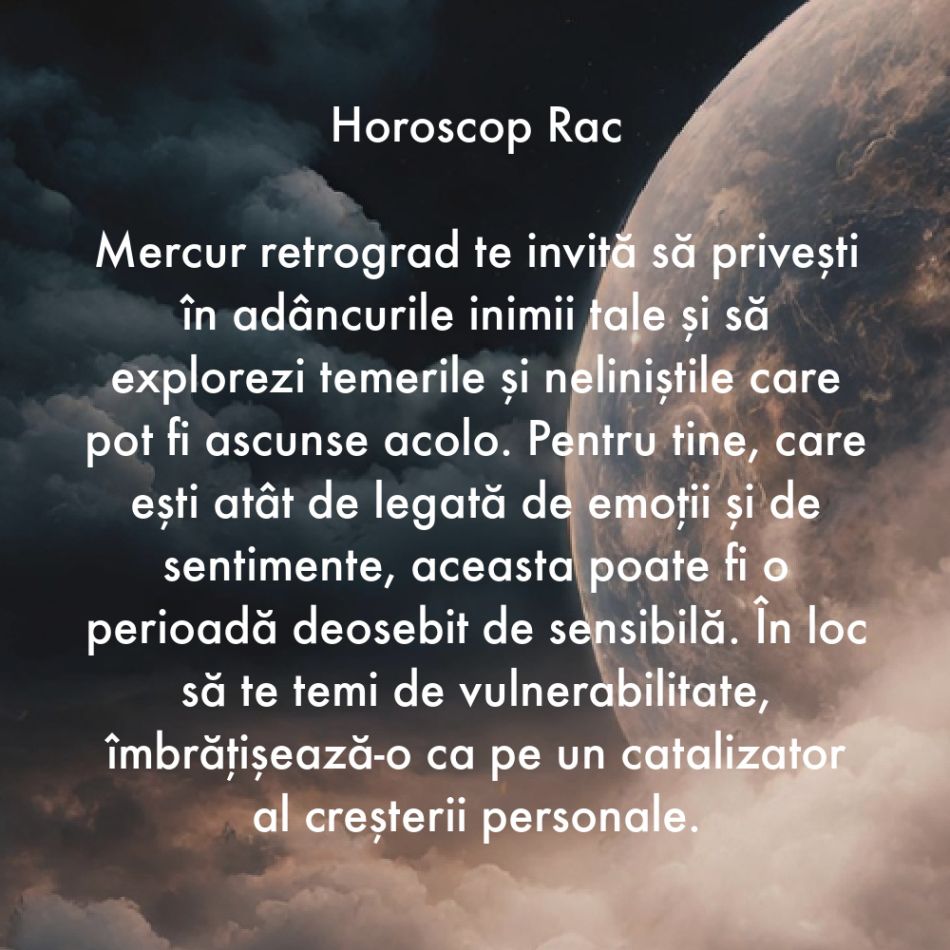 Horoscop Rac

Mercur retrograd te invită să privești în adâncurile inimii tale și să explorezi temerile și neliniștile care pot fi ascunse acolo. Pentru tine, care ești atât de legată de emoții și de sentimente, aceasta poate fi o perioadă deosebit de sensibilă. În loc să te temi de vulnerabilitate, îmbrățișează-o ca pe un catalizator al creșterii personale.